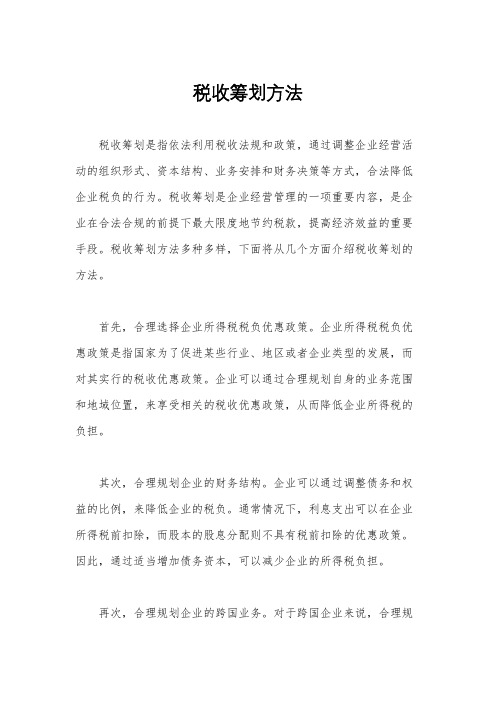 税收筹划方法

税收筹划是指依法利用税收法规和政策，通过调整企业经营活动的组织形式、资本结构、业务安排和财务决策等方式，合法降低企业税负的行为。税收筹划是企业经营管理的一项重要内容，是企业在合法合规的前提下最大限度地节约税款，提高经济效益的重要手段。税收筹划方法多种多样，下面将从几个方面介绍税收筹划的方法。

首先，合理选择企业所得税税负优惠政策。企业所得税税负优惠政策是指国家为了促进某些行业、地区或者企业类型的发展，而对其实行的税收优惠政策。企业可以通过合理规划自身的业务范围和地域位置，来享受相关的税收优惠政策，从而降低企业所得税的负担。

其次，合理规划企业的财务结构。企业可以通过调整债务和权益的比例，来降低企业的税负。通常情况下，利息支出可以在企业所得税前扣除，而股本的股息分配则不具有税前扣除的优惠政策。因此，通过适当增加债务资本，可以减少企业的所得税负担。

再次，合理规划企业的跨国业务。对于跨国企业来说，合理规